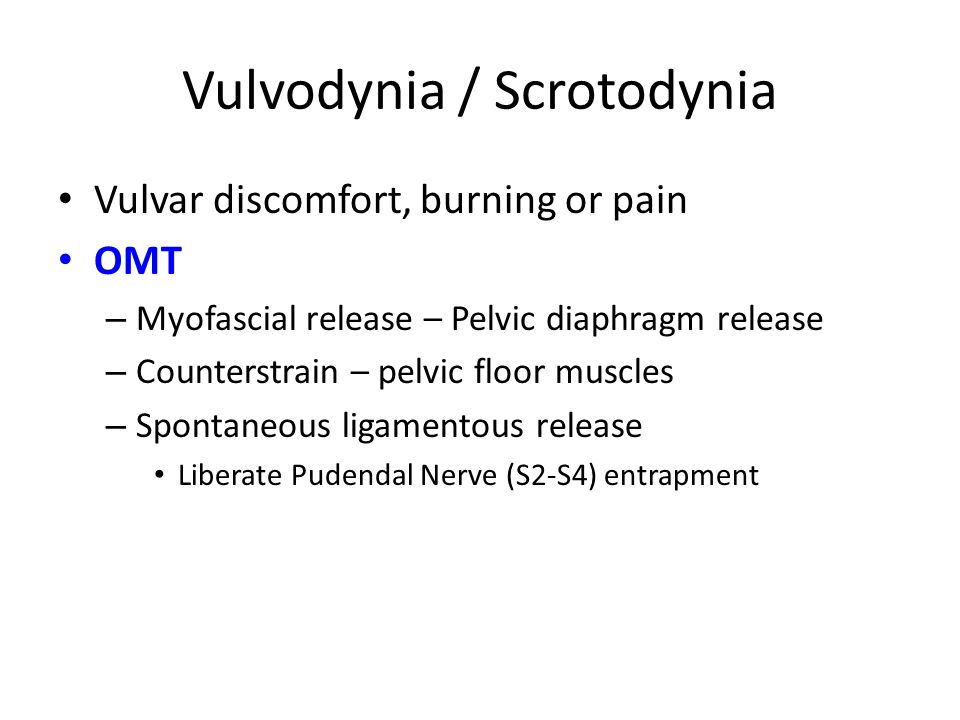 Vulvodynia / Scrotodynia

• Vulvar discomfort, burning or pain
• OMT
– Myofascial release – Pelvic diaphragm release
– Counterstrain – pelvic floor muscles
– Spontaneous ligamentous release
• Liberate Pudendal Nerve (S2-S4) entrapment